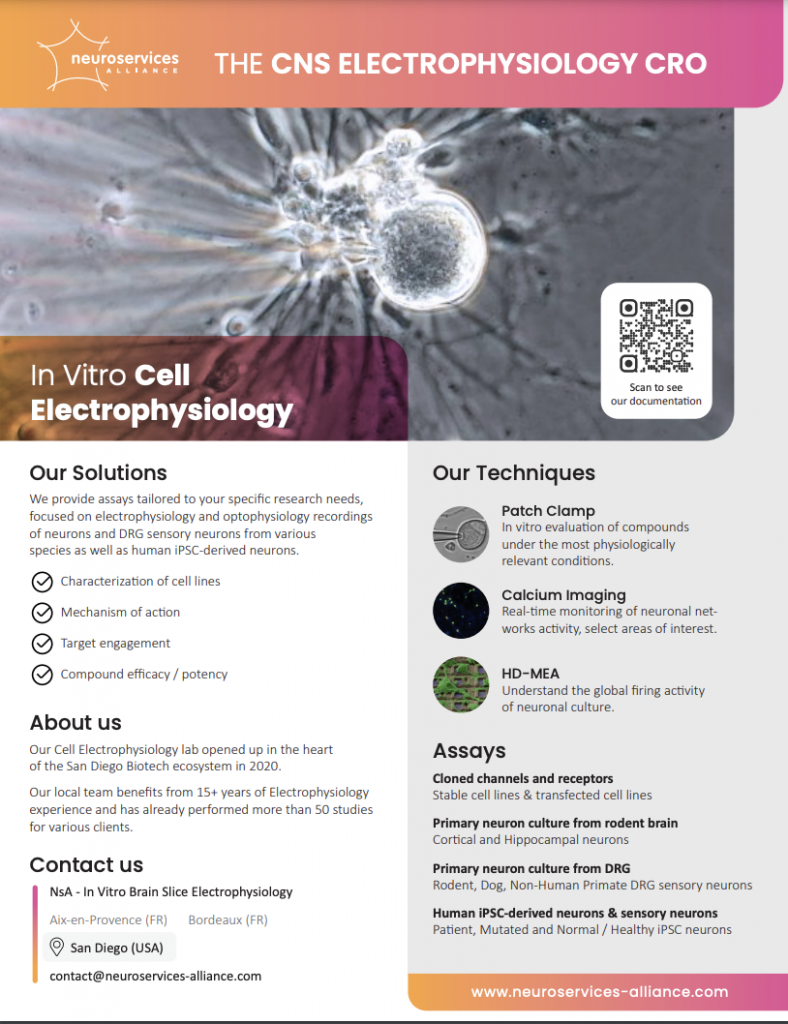 neuroservices ALLIANCE

THE CNS ELECTROPHYSIOLOGY CRO

Scan to see our documentation

In Vitro Cell Electrophysiology

Our Solutions

We provide assays tailored to your specific research needs, focused on electrophysiology and optophysiology recordings of neurons and DRG sensory neurons from various species as well as human iPSC-derived neurons.

Characterization of cell lines

Mechanism of action

Target engagement

Compound efficacy / potency

About us

Our Cell Electrophysiology lab opened up in the heart of the San Diego Biotech ecosystem in 2020.

Our local team benefits from 15+ years of Electrophysiology experience and has already performed more than 50 studies for various clients.

Contact us

NsA - In Vitro Brain Slice Electrophysiology

Aix-en-Provence (FR) Bordeaux (FR)

San Diego (USA)

contact@neuroservices-alliance.com

Our Techniques

Patch Clamp
In vitro evaluation of compounds under the most physiologically relevant conditions.

Calcium Imaging
Real-time monitoring of neuronal networks activity, select areas of interest.

HD-MEA
Understand the global firing activity of neuronal culture.

Assays

Cloned channels and receptors
Stable cell lines & transfected cell lines

Primary neuron culture from rodent brain
Cortical and Hippocampal neurons

Primary neuron culture from DRG
Rodent, Dog, Non-Human Primate DRG sensory neurons

Human iPSC-derived neurons & sensory neurons
Patient, Mutated and Normal / Healthy iPSC neurons

www.neuroservices-alliance.com